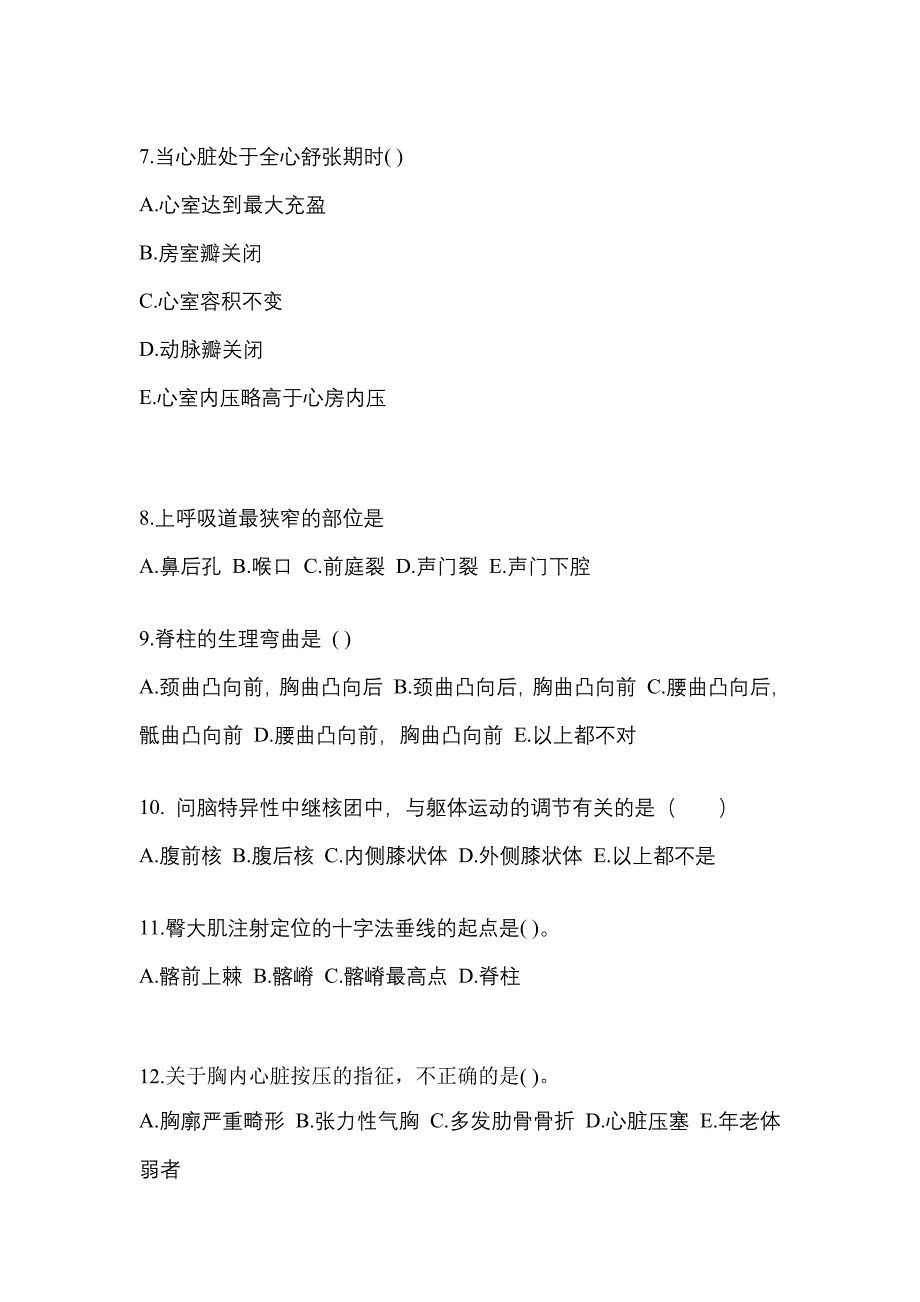 7.当心脏处于全心舒张期时( )

A.心室达到最大充盈

B.房室瓣关闭

C.心室容积不变

D.动脉瓣关闭

E.心室内压略高于心房内压

8.上呼吸道最狭窄的部位是

A.鼻后孔 B.喉口 C.前庭裂 D.声门裂 E.声门下腔

9.脊柱的生理弯曲是 ( )

A.颈曲凸向前，胸曲凸向后 B.颈曲凸向后，胸曲凸向前 C.腰曲凸向后，骶曲凸向前 D.腰曲凸向前，胸曲凸向前 E.以上都不对

10. 问脑特异性中继核团中，与躯体运动的调节有关的是（　　）

A.腹前核 B.腹后核 C.内侧膝状体 D.外侧膝状体 E.以上都不是

11.臀大肌注射定位的十字法垂线的起点是( )。

A.髂前上棘 B.髂嵴 C.髂嵴最高点 D.脊柱

12.关于胸内心脏按压的指征，不正确的是( )。

A.胸廓严重畸形 B.张力性气胸 C.多发肋骨骨折 D.心脏压塞 E.年老体弱者